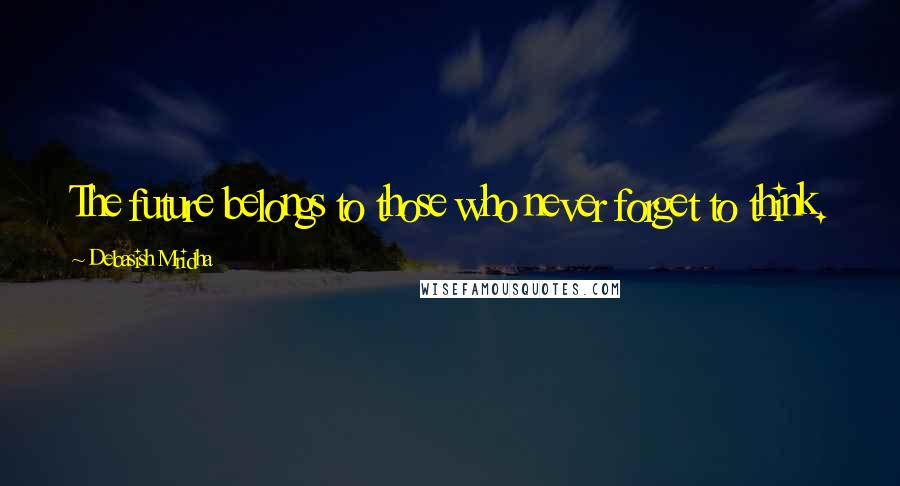 The future belongs to those who never forget to think.

~ Debasish Mridha

WISEFAMOUSQUOTES.COM